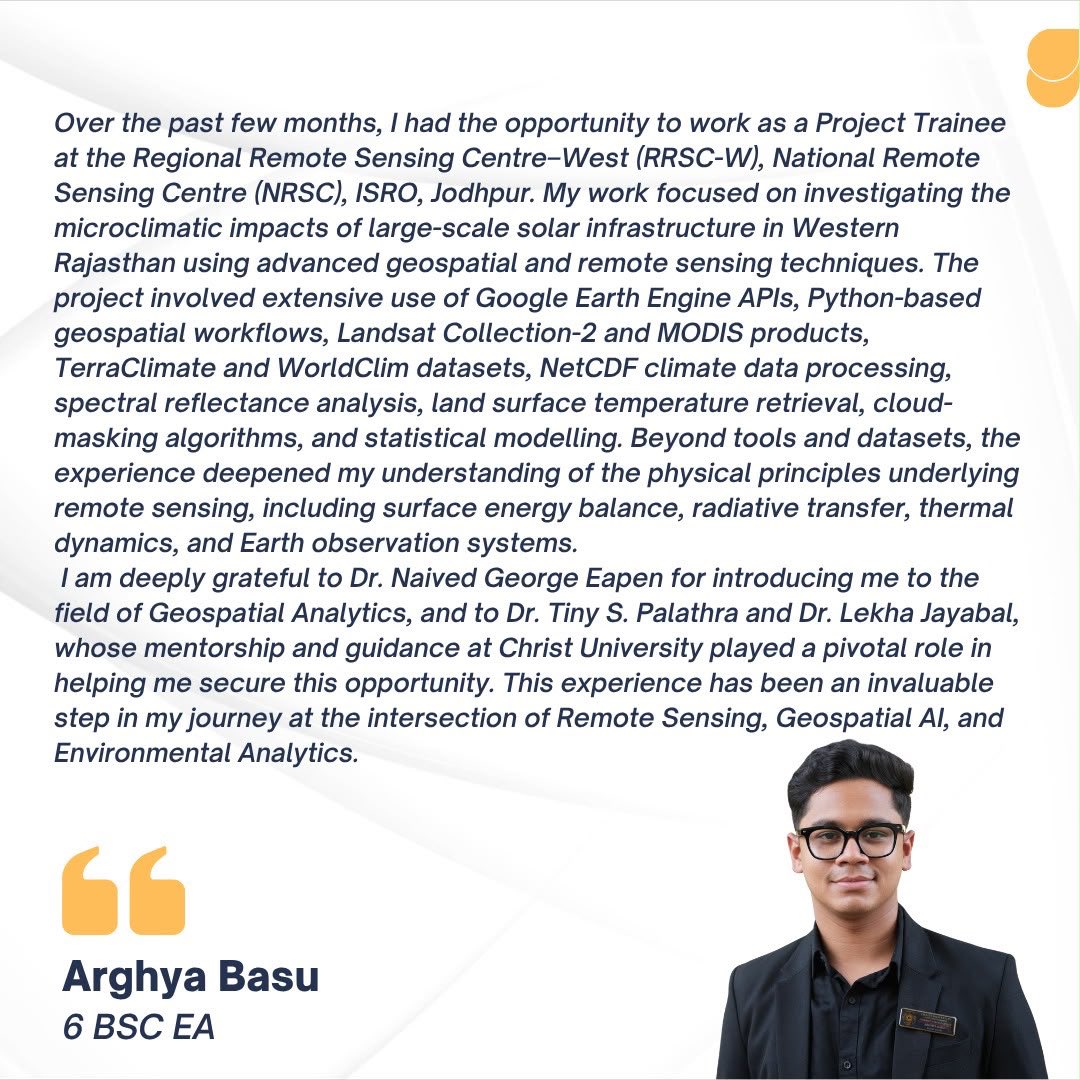 Over the past few months, I had the opportunity to work as a Project Trainee at the Regional Remote Sensing Centre–West (RRSC-W), National Remote Sensing Centre (NRSC), ISRO, Jodhpur. My work focused on investigating the microclimatic impacts of large-scale solar infrastructure in Western Rajasthan using advanced geospatial and remote sensing techniques. The project involved extensive use of Google Earth Engine APIs, Python-based geospatial workflows, Landsat Collection-2 and MODIS products, TerraClimate and WorldClim datasets, NetCDF climate data processing, spectral reflectance analysis, land surface temperature retrieval, cloud-masking algorithms, and statistical modelling. Beyond tools and datasets, the experience deepened my understanding of the physical principles underlying remote sensing, including surface energy balance, radiative transfer, thermal dynamics, and Earth observation systems.

I am deeply grateful to Dr. Naived George Eapen for introducing me to the field of Geospatial Analytics, and to Dr. Tiny S. Palathra and Dr. Lekha Jayabal, whose mentorship and guidance at Christ University played a pivotal role in helping me secure this opportunity. This experience has been an invaluable step in my journey at the intersection of Remote Sensing, Geospatial AI, and Environmental Analytics.

Arghya Basu
6 BSC EA